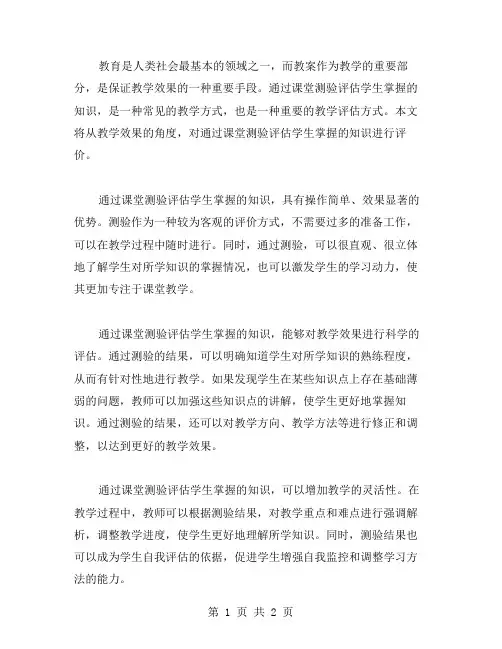 教育是人类社会最基本的领域之一，而教案作为教学的重要部分，是保证教学效果的一种重要手段。通过课堂测验评估学生掌握的知识，是一种常见的教学方式，也是一种重要的教学评估方式。本文将从教学效果的角度，对通过课堂测验评估学生掌握的知识进行评价。

通过课堂测验评估学生掌握的知识，具有操作简单、效果显著的优势。测验作为一种较为客观的评价方式，不需要过多的准备工作，可以在教学过程中随时进行。同时，通过测验，可以很直观、很立体地了解学生对所学知识的掌握情况，也可以激发学生的学习动力，使其更加专注于课堂教学。

通过课堂测验评估学生掌握的知识，能够对教学效果进行科学的评估。通过测验的结果，可以明确知道学生对所学知识的熟练程度，从而有针对性地进行教学。如果发现学生在某些知识点上存在基础薄弱的问题，教师可以加强这些知识点的讲解，使学生更好地掌握知识。通过测验的结果，还可以对教学方向、教学方法等进行修正和调整，以达到更好的教学效果。

通过课堂测验评估学生掌握的知识，可以增加教学的灵活性。在教学过程中，教师可以根据测验结果，对教学重点和难点进行强调解析，调整教学进度，使学生更好地理解所学知识。同时，测验结果也可以成为学生自我评估的依据，促进学生增强自我监控和调整学习方法的能力。

第 1 页 共 2 页